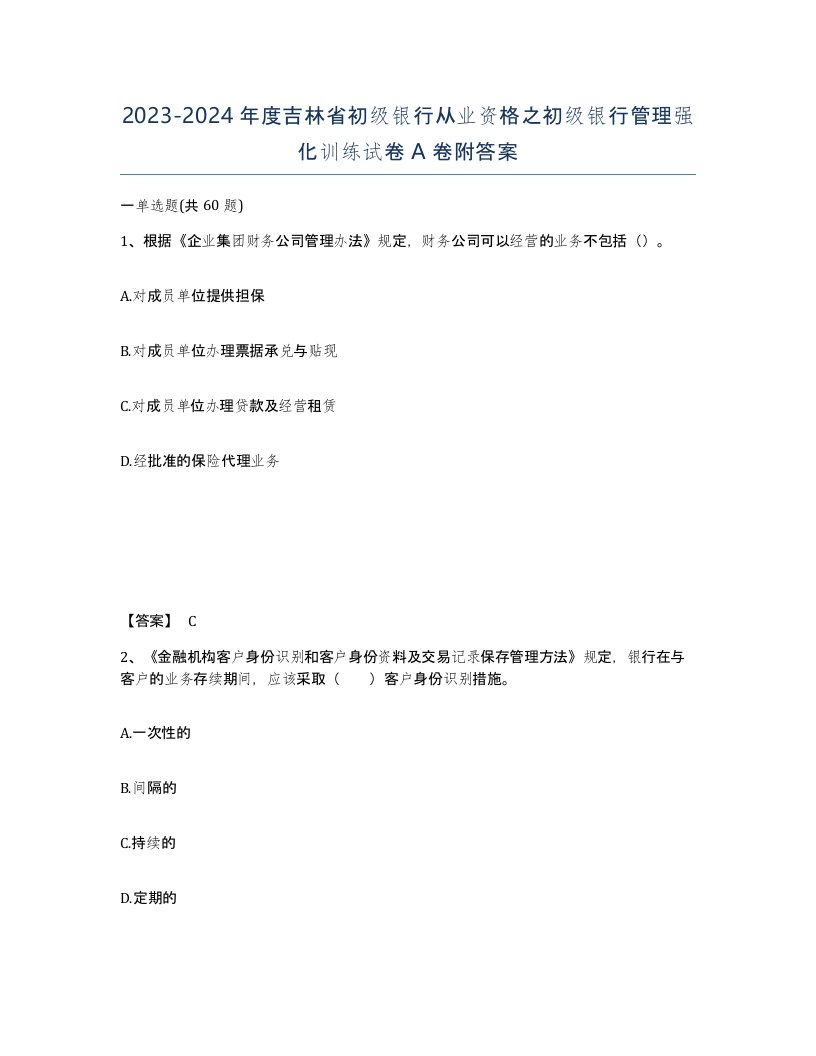 2023-2024年度吉林省初级银行从业资格之初级银行管理强化训练试卷A卷附答案

一单选题(共60题)

1、根据《企业集团财务公司管理办法》规定，财务公司可以经营的业务不包括（）。

A.对成员单位提供担保

B.对成员单位办理票据承兑与贴现

C.对成员单位办理贷款及经营租赁

D.经批准的保险代理业务

【答案】 C

2、《金融机构客户身份识别和客户身份资料及交易记录保存管理方法》规定，银行在与客户的业务存续期间，应该采取（ ）客户身份识别措施。

A.一次性的

B.间隔的

C.持续的

D.定期的